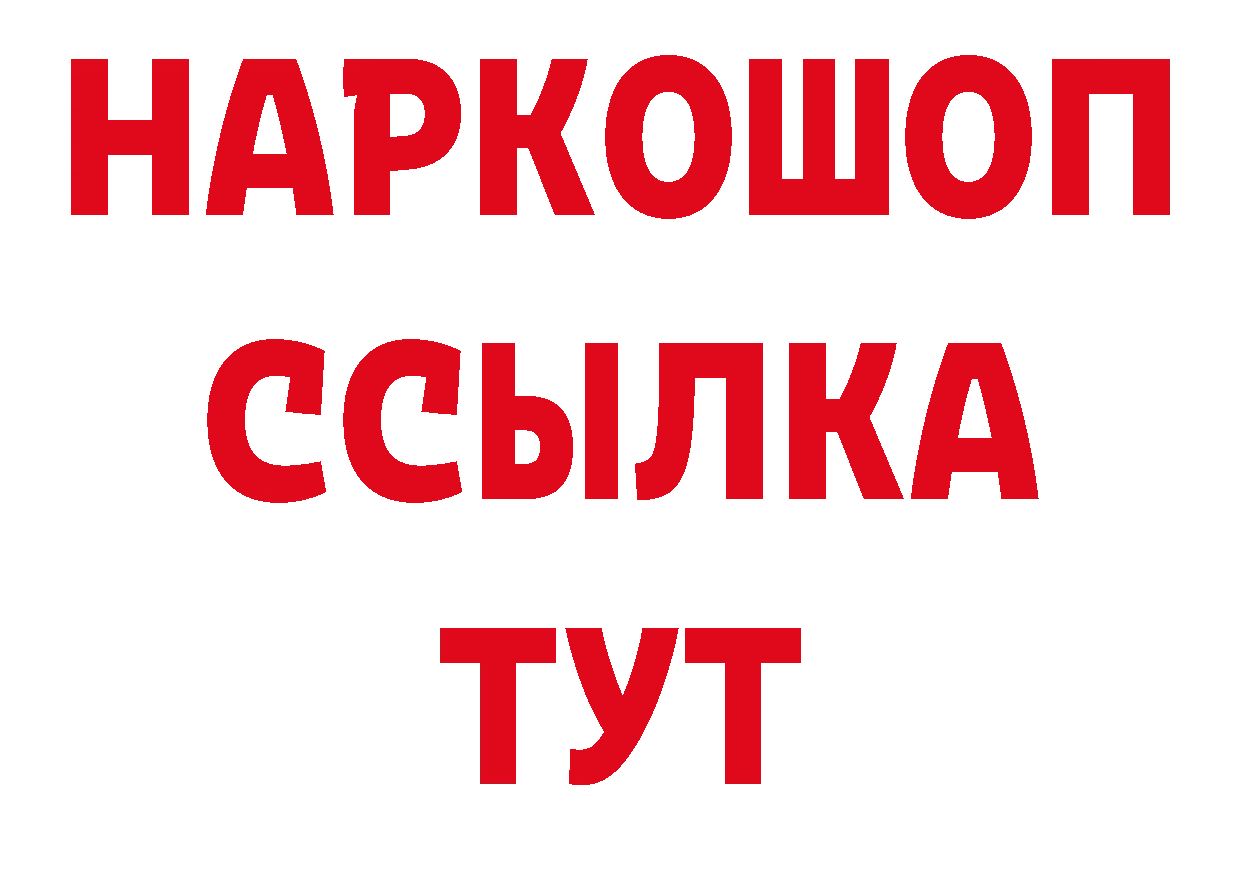 НАРКОШОП
ССЫЛКА
ТУТ